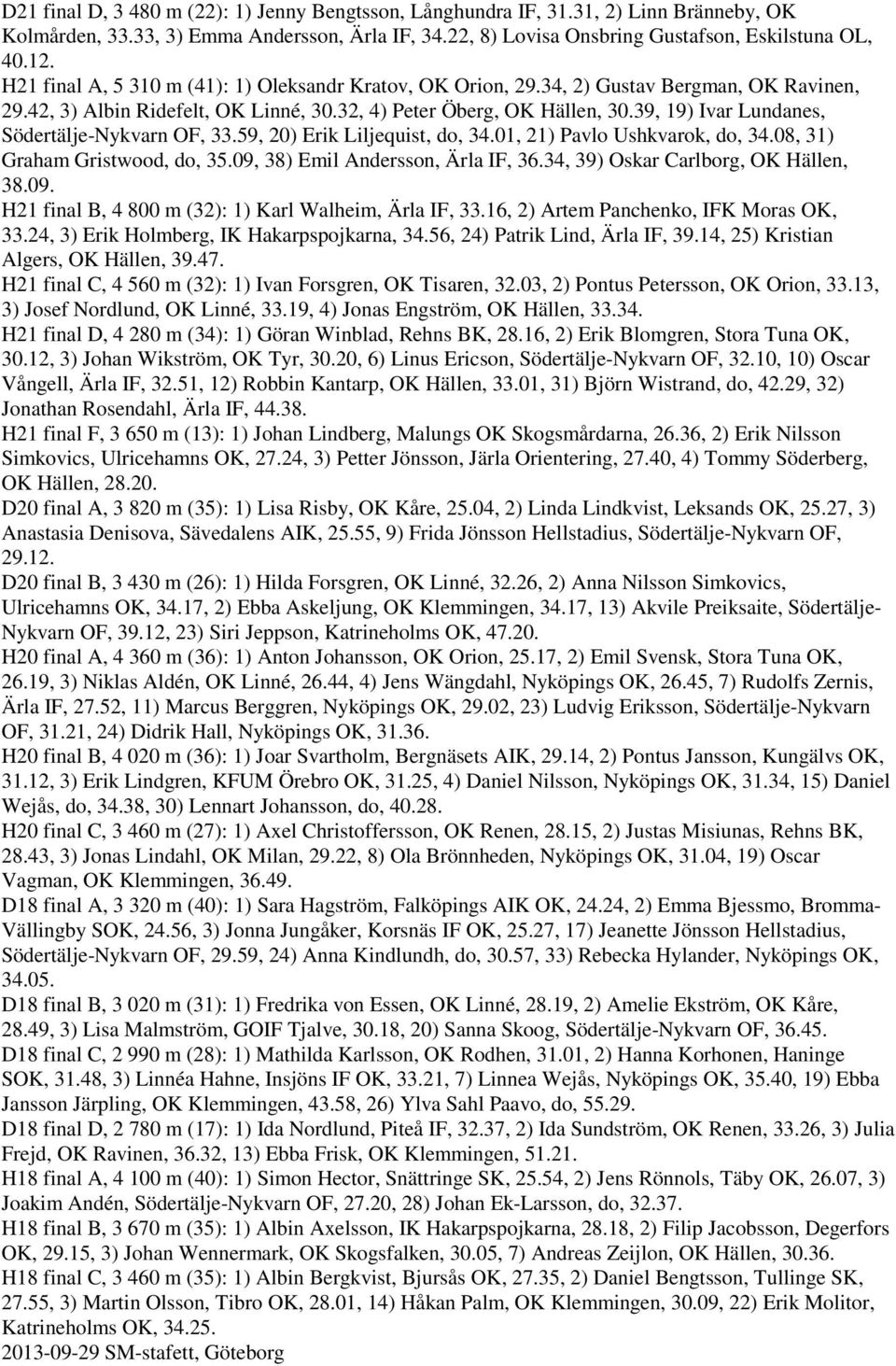 D21 final D, 3 480 m (22): 1) Jenny Bengtsson, Långhundra IF, 31.31, 2) Linn Bränneby, OK Kolmården, 33.33, 3) Emma Andersson, Ärla IF, 34.22, 8) Lovisa Onsbring Gustafson, Eskilstuna OL, 40.12.
H21 final A, 5 310 m (41): 1) Oleksandr Kratov, OK Orion, 29.34, 2) Gustav Bergman, OK Ravinen, 29.42, 3) Albin Ridefelt, OK Linné, 30.32, 4) Peter Öberg, OK Hällen, 30.39, 19) Ivar Lundanes, Södertälje-Nykvarn OF, 33.59, 20) Erik Liljequist, do, 34.01, 21) Pavlo Ushkvarok, do, 34.08, 31) Graham Gristwood, do, 35.09, 38) Emil Andersson, Ärla IF, 36.34, 39) Oskar Carlborg, OK Hällen, 38.09.
H21 final B, 4 800 m (32): 1) Karl Walheim, Ärla IF, 33.16, 2) Artem Panchenko, IFK Moras OK, 33.24, 3) Erik Holmberg, IK Hakarpspojkarna, 34.56, 24) Patrik Lind, Ärla IF, 39.14, 25) Kristian Algers, OK Hällen, 39.47.
H21 final C, 4 560 m (32): 1) Ivan Forsgren, OK Tisaren, 32.03, 2) Pontus Petersson, OK Orion, 33.13, 3) Josef Nordlund, OK Linné, 33.19, 4) Jonas Engström, OK Hällen, 33.34.
H21 final D, 4 280 m (34): 1) Göran Winblad, Rehns BK, 28.16, 2) Erik Blomgren, Stora Tuna OK, 30.12, 3) Johan Wikström, OK Tyr, 30.20, 6) Linus Ericson, Södertälje-Nykvarn OF, 32.10, 10) Oscar Vångell, Ärla IF, 32.51, 12) Robbin Kantarp, OK Hällen, 33.01, 31) Björn Wistrand, do, 42.29, 32) Jonathan Rosendahl, Ärla IF, 44.38.
H21 final F, 3 650 m (13): 1) Johan Lindberg, Malungs OK Skogsmårdarna, 26.36, 2) Erik Nilsson Simkovics, Ulricehamns OK, 27.24, 3) Petter Jönsson, Järla Orientering, 27.40, 4) Tommy Söderberg, OK Hällen, 28.20.
D20 final A, 3 820 m (35): 1) Lisa Risby, OK Kåre, 25.04, 2) Linda Lindkvist, Leksands OK, 25.27, 3) Anastasia Denisova, Sävedalens AIK, 25.55, 9) Frida Jönsson Hellstadius, Södertälje-Nykvarn OF, 29.12.
D20 final B, 3 430 m (26): 1) Hilda Forsgren, OK Linné, 32.26, 2) Anna Nilsson Simkovics, Ulricehamns OK, 34.17, 2) Ebba Askeljung, OK Klemmingen, 34.17, 13) Akvile Preiksaite, Södertälje-Nykvarn OF, 39.12, 23) Siri Jeppson, Katrineholms OK, 47.20.
H20 final A, 4 360 m (36): 1) Anton Johansson, OK Orion, 25.17, 2) Emil Svensk, Stora Tuna OK, 26.19, 3) Niklas Aldén, OK Linné, 26.44, 4) Jens Wängdahl, Nyköpings OK, 26.45, 7) Rudolfs Zernis, Ärla IF, 27.52, 11) Marcus Berggren, Nyköpings OK, 29.02, 23) Ludvig Eriksson, Södertälje-Nykvarn OF, 31.21, 24) Didrik Hall, Nyköpings OK, 31.36.
H20 final B, 4 020 m (36): 1) Joar Svartholm, Bergnäsets AIK, 29.14, 2) Pontus Jansson, Kungälvs OK, 31.12, 3) Erik Lindgren, KFUM Örebro OK, 31.25, 4) Daniel Nilsson, Nyköpings OK, 31.34, 15) Daniel Wejås, do, 34.38, 30) Lennart Johansson, do, 40.28.
H20 final C, 3 460 m (27): 1) Axel Christoffersson, OK Renen, 28.15, 2) Justas Misiunas, Rehns BK, 28.43, 3) Jonas Lindahl, OK Milan, 29.22, 8) Ola Brönnheden, Nyköpings OK, 31.04, 19) Oscar Vagman, OK Klemmingen, 36.49.
D18 final A, 3 320 m (40): 1) Sara Hagström, Falköpings AIK OK, 24.24, 2) Emma Bjessmo, Bromma-Vällingby SOK, 24.56, 3) Jonna Jungåker, Korsnäs IF OK, 25.27, 17) Jeanette Jönsson Hellstadius, Södertälje-Nykvarn OF, 29.59, 24) Anna Kindlundh, do, 30.57, 33) Rebecka Hylander, Nyköpings OK, 34.05.
D18 final B, 3 020 m (31): 1) Fredrika von Essen, OK Linné, 28.19, 2) Amelie Ekström, OK Kåre, 28.49, 3) Lisa Malmström, GOIF Tjalve, 30.18, 20) Sanna Skoog, Södertälje-Nykvarn OF, 36.45.
D18 final C, 2 990 m (28): 1) Mathilda Karlsson, OK Rodhen, 31.01, 2) Hanna Korhonen, Haninge SOK, 31.48, 3) Linnéa Hahne, Insjöns IF OK, 33.21, 7) Linnea Wejås, Nyköpings OK, 35.40, 19) Ebba Jansson Järpling, OK Klemmingen, 43.58, 26) Ylva Sahl Paavo, do, 55.29.
D18 final D, 2 780 m (17): 1) Ida Nordlund, Piteå IF, 32.37, 2) Ida Sundström, OK Renen, 33.26, 3) Julia Frejd, OK Ravinen, 36.32, 13) Ebba Frisk, OK Klemmingen, 51.21.
H18 final A, 4 100 m (40): 1) Simon Hector, Snättringe SK, 25.54, 2) Jens Rönnols, Täby OK, 26.07, 3) Joakim Andén, Södertälje-Nykvarn OF, 27.20, 28) Johan Ek-Larsson, do, 32.37.
H18 final B, 3 670 m (35): 1) Albin Axelsson, IK Hakarpspojkarna, 28.18, 2) Filip Jacobsson, Degerfors OK, 29.15, 3) Johan Wennermark, OK Skogsfalken, 30.05, 7) Andreas Zeijlon, OK Hällen, 30.36.
H18 final C, 3 460 m (35): 1) Albin Bergkvist, Bjursås OK, 27.35, 2) Daniel Bengtsson, Tullinge SK, 27.55, 3) Martin Olsson, Tibro OK, 28.01, 14) Håkan Palm, OK Klemmingen, 30.09, 22) Erik Molitor, Katrineholms OK, 34.25.
2013-09-29 SM-stafett, Göteborg